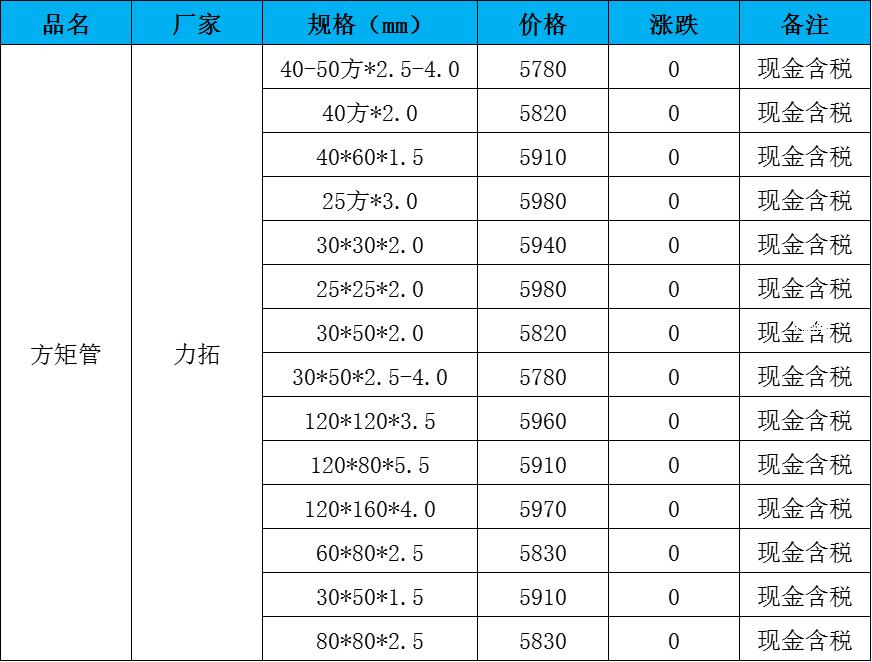 | 品名 | 厂家 | 规格（mm） | 价格 | 涨跌 | 备注 |
|---|---|---|---|---|---|
| 方矩管 | 力拓 | 40-50方*2.5-4.0 | 5780 | 0 | 现金含税 |
| | | 40方*2.0 | 5820 | 0 | 现金含税 |
| | | 40*60*1.5 | 5910 | 0 | 现金含税 |
| | | 25方*3.0 | 5980 | 0 | 现金含税 |
| | | 30*30*2.0 | 5940 | 0 | 现金含税 |
| | | 25*25*2.0 | 5980 | 0 | 现金含税 |
| | | 30*50*2.0 | 5820 | 0 | 现金含税 |
| | | 30*50*2.5-4.0 | 5780 | 0 | 现金含税 |
| | | 120*120*3.5 | 5960 | 0 | 现金含税 |
| | | 120*80*5.5 | 5910 | 0 | 现金含税 |
| | | 120*160*4.0 | 5970 | 0 | 现金含税 |
| | | 60*80*2.5 | 5830 | 0 | 现金含税 |
| | | 30*50*1.5 | 5910 | 0 | 现金含税 |
| | | 80*80*2.5 | 5830 | 0 | 现金含税 |